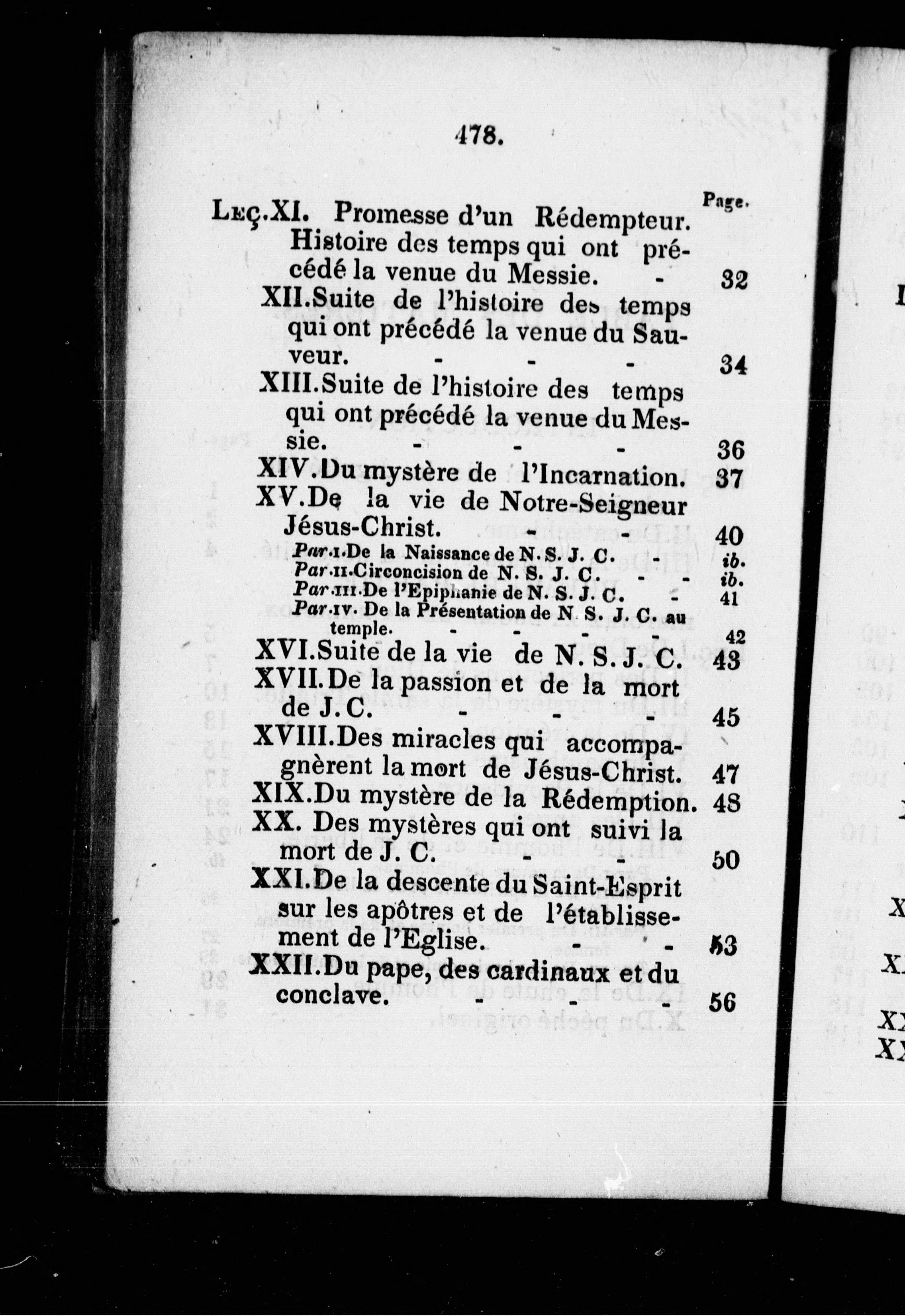 478.

Page.

Leç.XI. Promesse d'un Rédempteur. Histoire des temps qui ont précédé la venue du Messie. - 32

XII.Suite de l'histoire des temps qui ont précédé la venue du Sauveur. - - - 34

XIII.Suite de l'histoire des temps qui ont précédé la venue du Messie. - - - 36

XIV.Du mystère de l'Incarnation. 37

XV.De la vie de Notre-Seigneur Jésus-Christ. - - 40

Par.I.De la Naissance de N. S. J. C. - ib.

Par.II.Circoncision de N. S. J. C. - - ib.

Par.III.De l'Epiphanie de N. S. J. C. - 41

Par.IV. De la Présentation de N. S. J. C. au temple. - - - - 42

XVI.Suite de la vie de N. S. J. C. 43

XVII.De la passion et de la mort de J. C. - - - 45

XVIII.Des miracles qui accompagnèrent la mort de Jésus-Christ. 47

XIX.Du mystère de la Rédemption. 48

XX. Des mystères qui ont suivi la mort de J. C. - - 50

XXI.De la descente du Saint-Esprit sur les apôtres et de l'établissement de l'Eglise. - - 53

XXII.Du pape, des cardinaux et du conclave. - - - 56